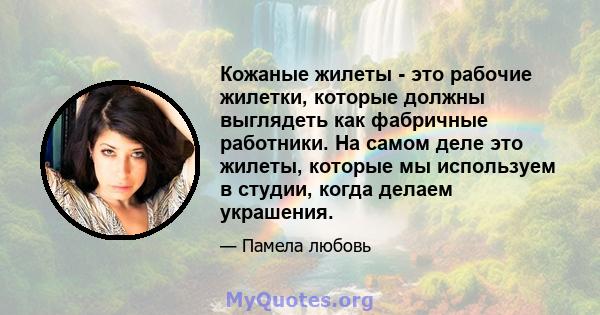 Кожаные жилеты - это рабочие жилетки, которые должны выглядеть как фабричные работники. На самом деле это жилеты, которые мы используем в студии, когда делаем украшения.

— Памела любовь

MyQuotes.org